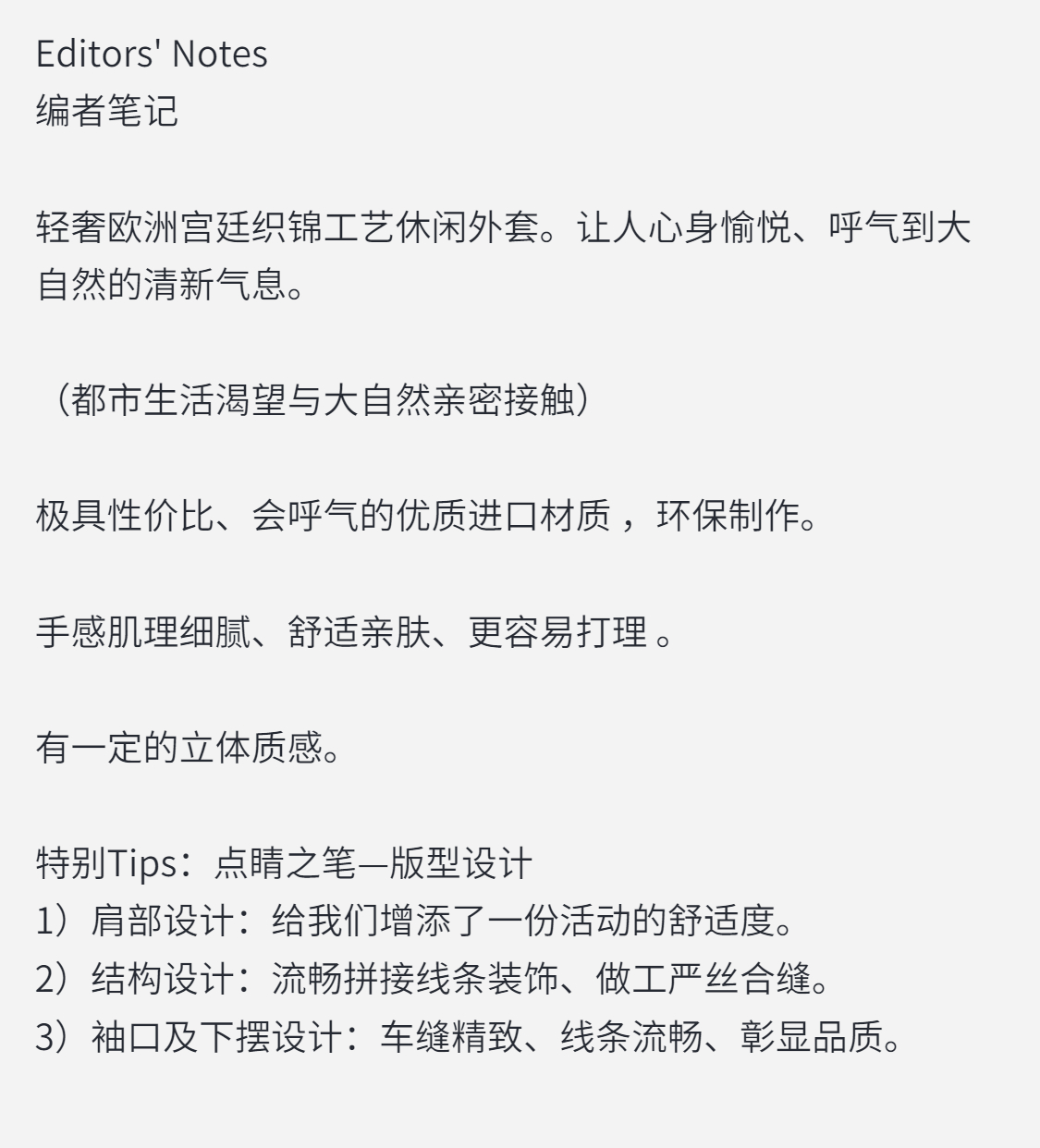 Editors' Notes
编者笔记

轻奢欧洲宫廷织锦工艺休闲外套。让人心身愉悦、呼气到大自然的清新气息。

（都市生活渴望与大自然亲密接触）

极具性价比、会呼气的优质进口材质 ，环保制作。

手感肌理细腻、舒适亲肤、更容易打理 。

有一定的立体质感。

特别Tips：点睛之笔—版型设计
1）肩部设计：给我们增添了一份活动的舒适度。
2）结构设计：流畅拼接线条装饰、做工严丝合缝。
3）袖口及下摆设计：车缝精致、线条流畅、彰显品质。